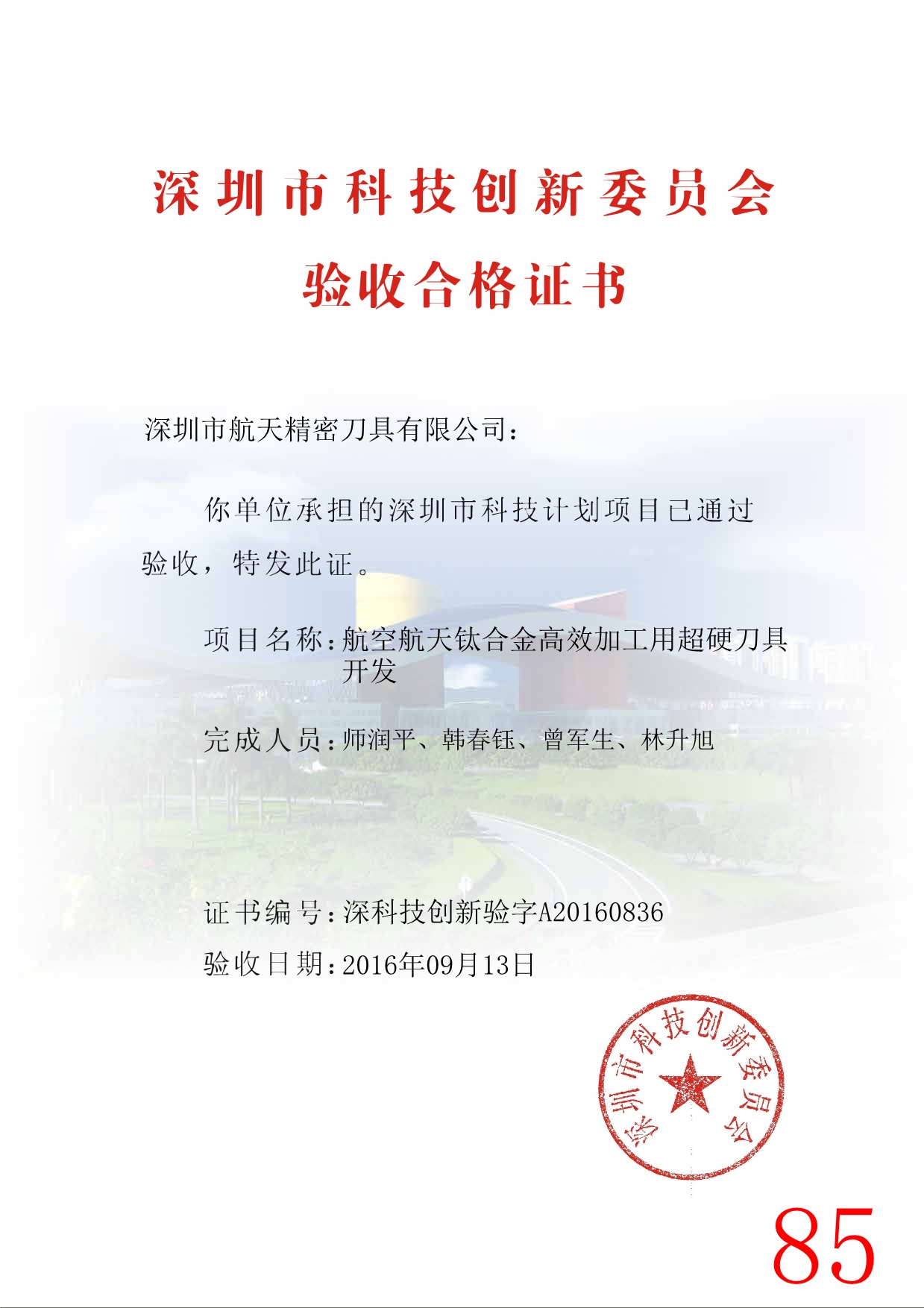 深圳市科技创新委员会

验收合格证书

深圳市航天精密刀具有限公司：

你单位承担的深圳市科技计划项目已通过验收，特发此证。

项目名称：航空航天钛合金高效加工用超硬刀具开发

完成人员：师润平、韩春钰、曾军生、林升旭

证书编号：深科技创新验字A20160836

验收日期：2016年09月13日

深圳市科技创新委员会

85